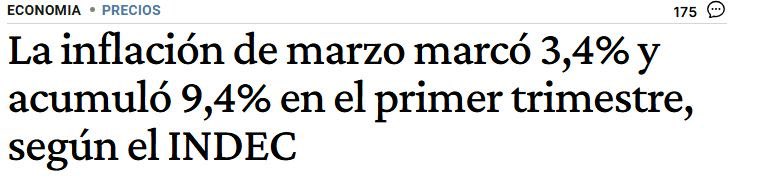 ECONOMIA • PRECIOS

175

La inflación de marzo marcó 3,4% y acumuló 9,4% en el primer trimestre, según el INDEC